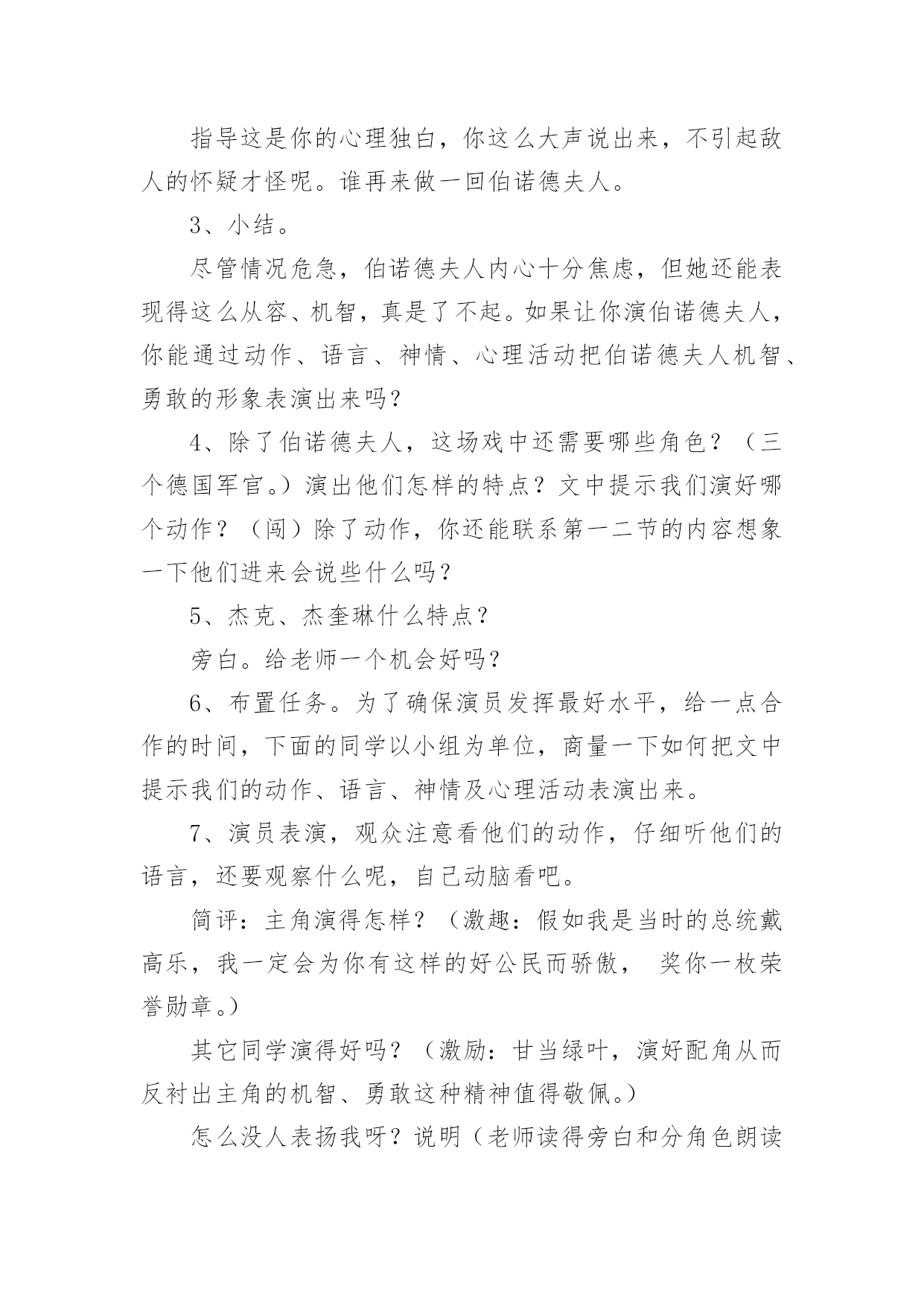 指导这是你的心理独白，你这么大声说出来，不引起敌人的怀疑才怪呢。谁再来做一回伯诺德夫人。

3、小结。

尽管情况危急，伯诺德夫人内心十分焦虑，但她还能表现得这么从容、机智，真是了不起。如果让你演伯诺德夫人，你能通过动作、语言、神情、心理活动把伯诺德夫人机智、勇敢的形象表演出来吗？

4、除了伯诺德夫人，这场戏中还需要哪些角色？（三个德国军官。）演出他们怎样的特点？文中提示我们演好哪个动作？（闯）除了动作，你还能联系第一二节的内容想象一下他们进来会说些什么吗？

5、杰克、杰奎琳什么特点？

旁白。给老师一个机会好吗？

6、布置任务。为了确保演员发挥最好水平，给一点合作的时间，下面的同学以小组为单位，商量一下如何把文中提示我们的动作、语言、神情及心理活动表演出来。

7、演员表演，观众注意看他们的动作，仔细听他们的语言，还要观察什么呢，自己动脑看吧。

简评：主角演得怎样？（激趣：假如我是当时的总统戴高乐，我一定会为你有这样的好公民而骄傲， 奖你一枚荣誉勋章。）

其它同学演得好吗？（激励：甘当绿叶，演好配角从而反衬出主角的机智、勇敢这种精神值得敬佩。）

怎么没人表扬我呀？说明（老师读得旁白和分角色朗读